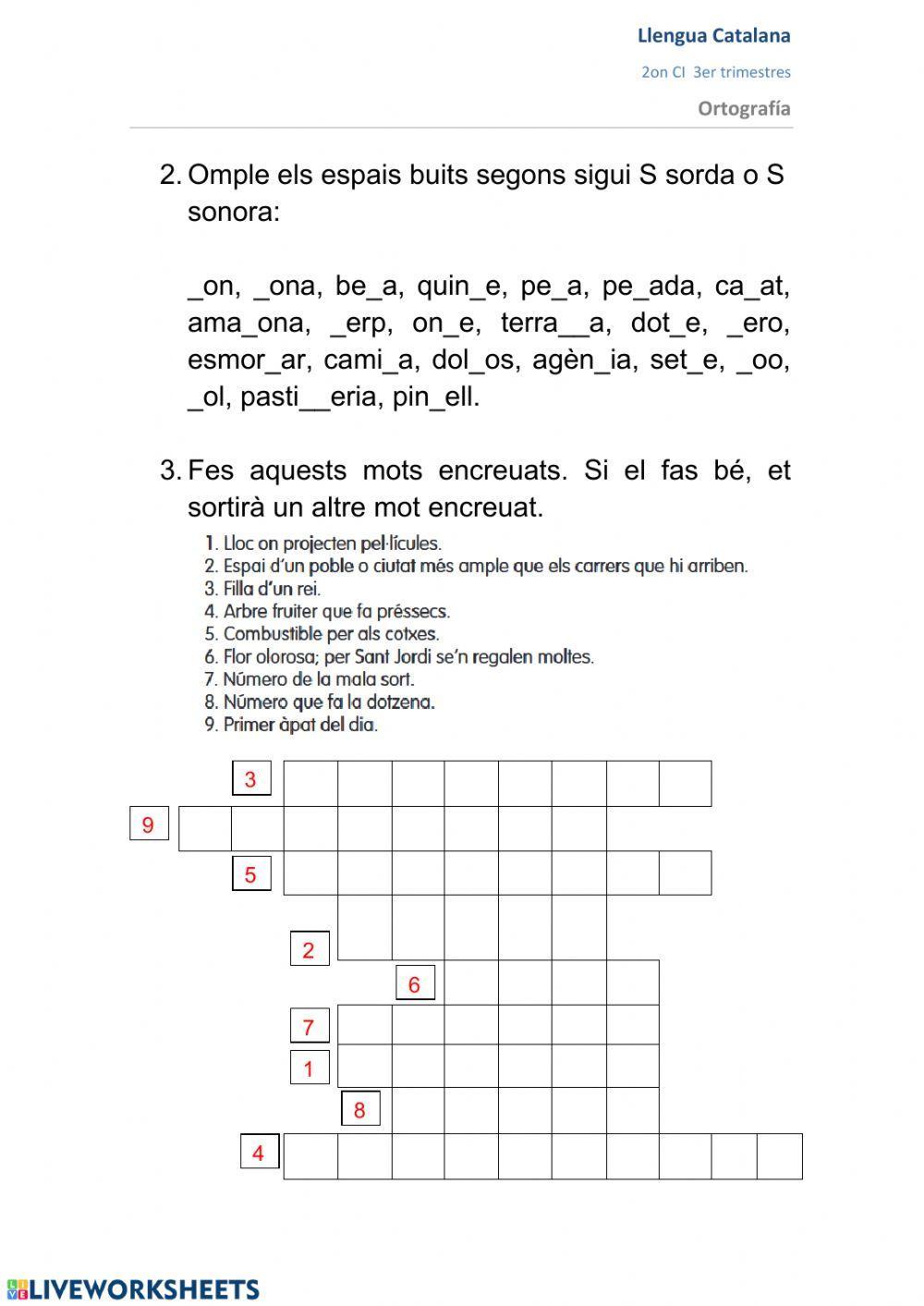 Llengua Catalana

2on CI 3er trimestres

Ortografía

2. Omple els espais buits segons sigui S sorda o S sonora:

_on, _ona, be_a, quin_e, pe_a, pe_ada, ca_at, ama_ona, _erp, on_e, terra__a, dot_e, _ero, esmor_ar, cami_a, dol_os, agèn_ia, set_e, _oo, _ol, pasti__eria, pin_ell.

3. Fes aquests mots encreuats. Si el fas bé, et sortirà un altre mot encreuat.

1. Lloc on projecten pel·lícules.
2. Espai d'un poble o ciutat més ample que els carrers que hi arriben.
3. Filla d'un rei.
4. Arbre fruiter que fa préssecs.
5. Combustible per als cotxes.
6. Flor olorosa; per Sant Jordi se'n regalen moltes.
7. Número de la mala sort.
8. Número que fa la dotzena.
9. Primer àpat del dia.

3
9
5
2
6
7
1
8
4

LIVEWORKSHEETS